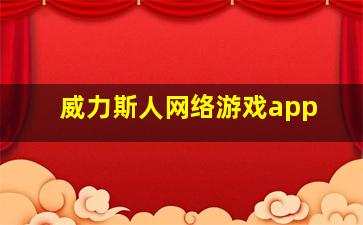 威力斯人网络游戏app